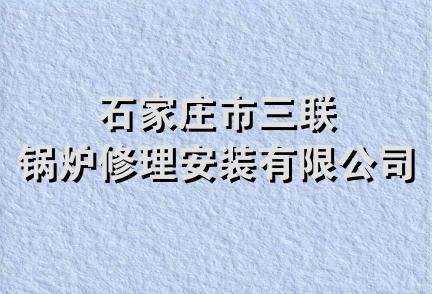 石家庄市三联
锅炉修理安装有限公司